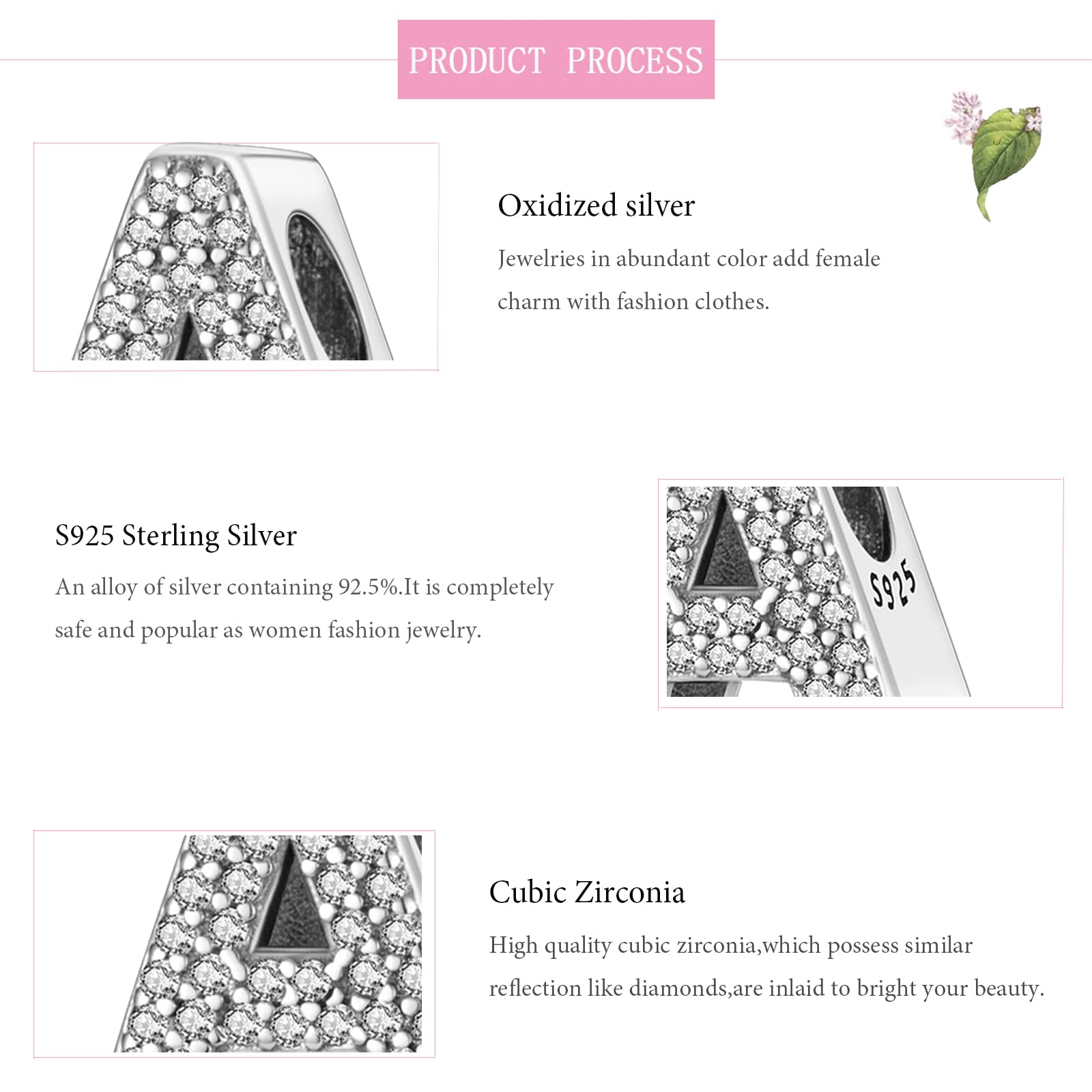 PRODUCT PROCESS

Oxidized silver

Jewelries in abundant color add female charm with fashion clothes.

S925 Sterling Silver

An alloy of silver containing 92.5%.It is completely safe and popular as women fashion jewelry.

S925

Cubic Zirconia

High quality cubic zirconia,which possess similar reflection like diamonds,are inlaid to bright your beauty.